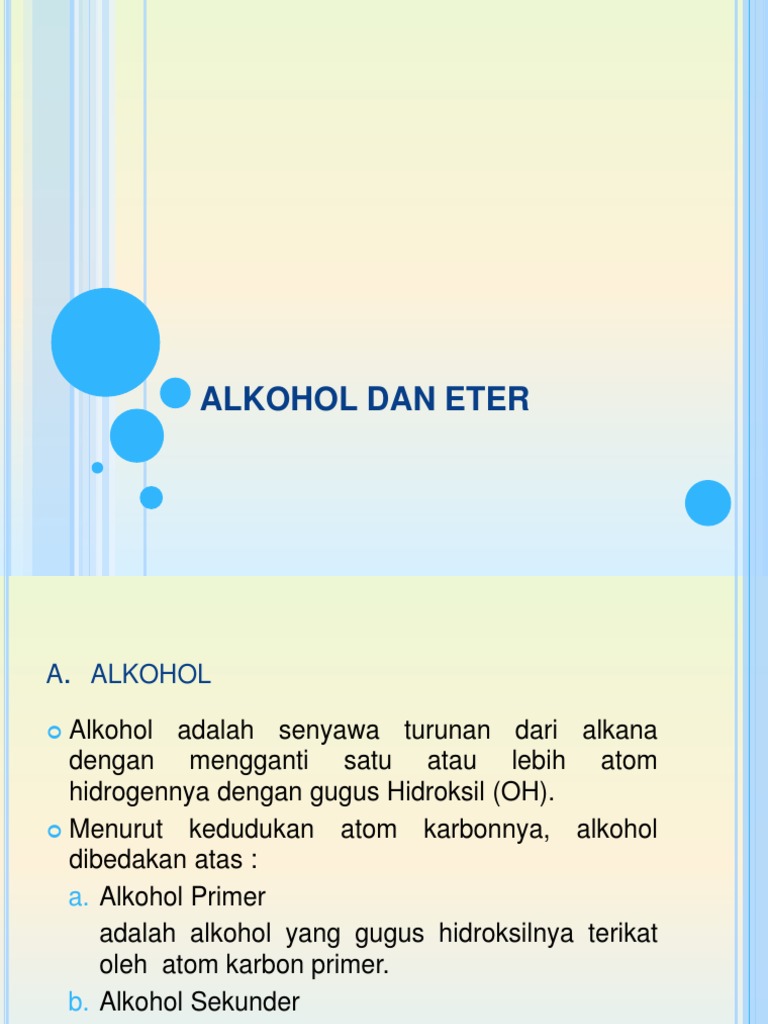 ALKOHOL DAN ETER

A. ALKOHOL

Alkohol adalah senyawa turunan dari alkana dengan mengganti satu atau lebih atom hidrogennya dengan gugus Hidroksil (OH).

Menurut kedudukan atom karbonnya, alkohol dibedakan atas :

a. Alkohol Primer
adalah alkohol yang gugus hidroksilnya terikat oleh atom karbon primer.

b. Alkohol Sekunder